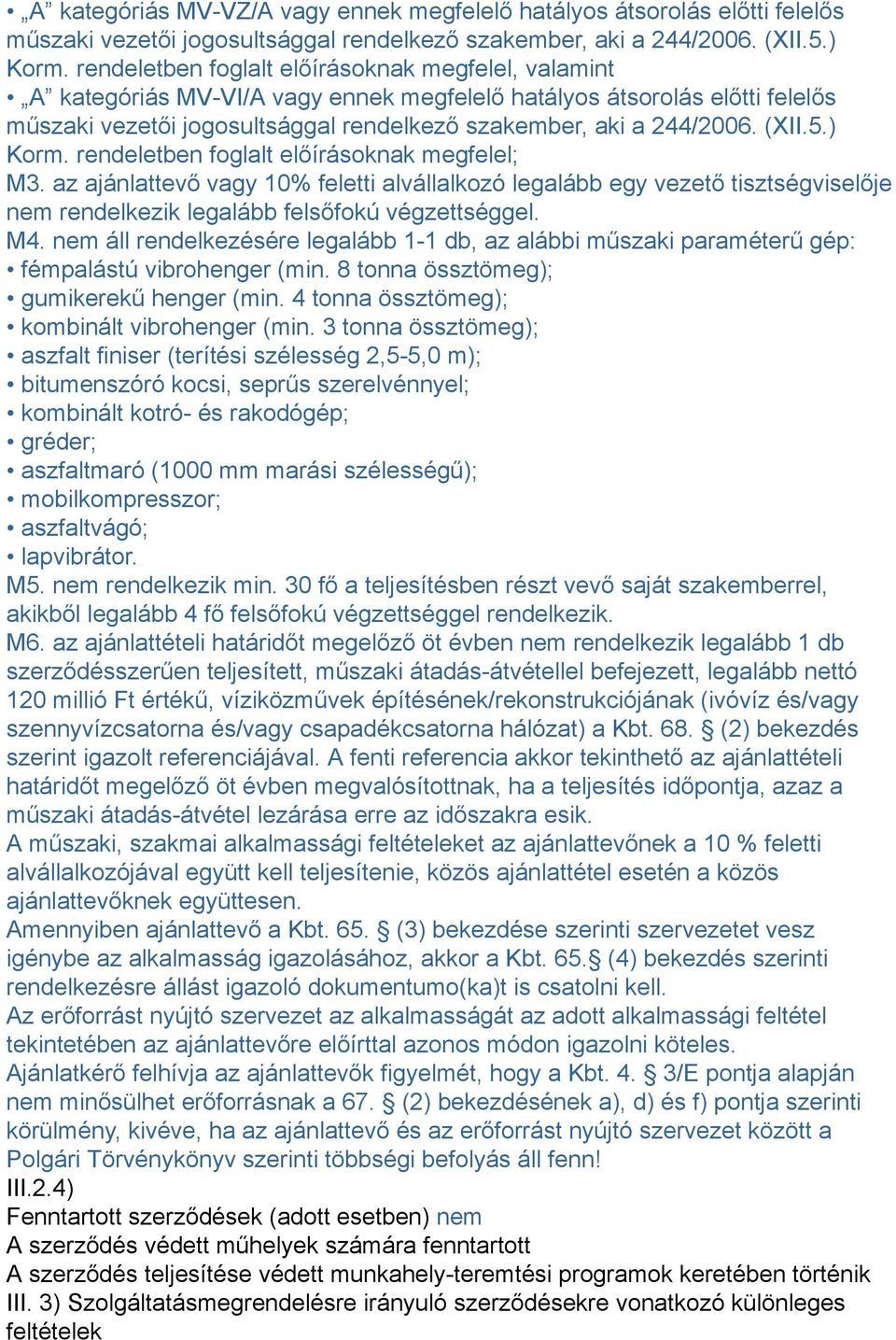 • „A” kategóriás MV-VZ/A vagy ennek megfelelő hatályos átsorolás előtti felelős műszaki vezetői jogosultsággal rendelkező szakember, aki a 244/2006. (XII.5.) Korm. rendeletben foglalt előírásoknak megfelel, valamint
• „A” kategóriás MV-VI/A vagy ennek megfelelő hatályos átsorolás előtti felelős műszaki vezetői jogosultsággal rendelkező szakember, aki a 244/2006. (XII.5.) Korm. rendeletben foglalt előírásoknak megfelel;
M3. az ajánlattevő vagy 10% feletti alvállalkozó legalább egy vezető tisztségviselője nem rendelkezik legalább felsőfokú végzettséggel.
M4. nem áll rendelkezésére legalább 1-1 db, az alábbi műszaki paraméterű gép:
• fémpalástú vibrohenger (min. 8 tonna össztömeg);
• gumikerekű henger (min. 4 tonna össztömeg);
• kombinált vibrohenger (min. 3 tonna össztömeg);
• aszfalt finiser (terítési szélesség 2,5-5,0 m);
• bitumenszóró kocsi, seprűs szerelvénnyel;
• kombinált kotró- és rakodógép;
• gréder;
• aszfaltmaró (1000 mm marási szélességű);
• mobilkompresszor;
• aszfaltvágó;
• lapvibrátor.
M5. nem rendelkezik min. 30 fő a teljesítésben részt vevő saját szakemberrel, akikből legalább 4 fő felsőfokú végzettséggel rendelkezik.
M6. az ajánlattételi határidőt megelőző öt évben nem rendelkezik legalább 1 db szerződésszerűen teljesített, műszaki átadás-átvétellel befejezett, legalább nettó 120 millió Ft értékű, víziközművek építésének/rekonstrukciójának (ivóvíz és/vagy szennyvízcsatorna és/vagy csapadékcsatorna hálózat) a Kbt. 68. § (2) bekezdés szerint igazolt referenciájával. A fenti referencia akkor tekinthető az ajánlattételi határidőt megelőző öt évben megvalósítottnak, ha a teljesítés időpontja, azaz a műszaki átadás-átvétel lezárása erre az időszakra esik.
A műszaki, szakmai alkalmassági feltételeket az ajánlattevőnek a 10 % feletti alvállalkozójával együtt kell teljesítenie, közös ajánlattétel esetén a közös ajánlattevőknek együttesen.
Amennyiben ajánlattevő a Kbt. 65. § (3) bekezdése szerinti szervezetet vesz igénybe az alkalmasság igazolásához, akkor a Kbt. 65.§ (4) bekezdés szerinti rendelkezésre állást igazoló dokumentumo(ka)t is csatolni kell.
Az erőforrást nyújtó szervezet az alkalmasságát az adott alkalmassági feltétel tekintetében az ajánlattevőre előírttal azonos módon igazolni köteles.
Ajánlatkérő felhívja az ajánlattevők figyelmét, hogy a Kbt. 4. § 3/E pontja alapján nem minősülhet erőforrásnak a 67. § (2) bekezdésének a), d) és f) pontja szerinti körülmény, kivéve, ha az ajánlattevő és az erőforrást nyújtó szervezet között a Polgári Törvénykönyv szerinti többségi befolyás áll fenn!
III.2.4)
Fenntartott szerződések (adott esetben) nem
A szerződés védett műhelyek számára fenntartott
A szerződés teljesítése védett munkahely-teremtési programok keretében történik
III. 3) Szolgáltatásmegrendelésre irányuló szerződésekre vonatkozó különleges feltételek